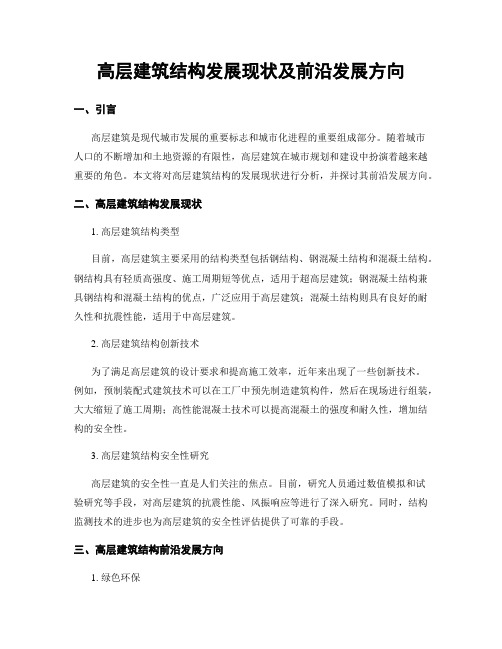 高层建筑结构发展现状及前沿发展方向

一、引言

高层建筑是现代城市发展的重要标志和城市化进程的重要组成部分。随着城市人口的不断增加和土地资源的有限性，高层建筑在城市规划和建设中扮演着越来越重要的角色。本文将对高层建筑结构的发展现状进行分析，并探讨其前沿发展方向。

二、高层建筑结构发展现状

1. 高层建筑结构类型

目前，高层建筑主要采用的结构类型包括钢结构、钢混凝土结构和混凝土结构。钢结构具有轻质高强度、施工周期短等优点，适用于超高层建筑；钢混凝土结构兼具钢结构和混凝土结构的优点，广泛应用于高层建筑；混凝土结构则具有良好的耐久性和抗震性能，适用于中高层建筑。

2. 高层建筑结构创新技术

为了满足高层建筑的设计要求和提高施工效率，近年来出现了一些创新技术。例如，预制装配式建筑技术可以在工厂中预先制造建筑构件，然后在现场进行组装，大大缩短了施工周期；高性能混凝土技术可以提高混凝土的强度和耐久性，增加结构的安全性。

3. 高层建筑结构安全性研究

高层建筑的安全性一直是人们关注的焦点。目前，研究人员通过数值模拟和试验研究等手段，对高层建筑的抗震性能、风振响应等进行了深入研究。同时，结构监测技术的进步也为高层建筑的安全性评估提供了可靠的手段。

三、高层建筑结构前沿发展方向

1. 绿色环保